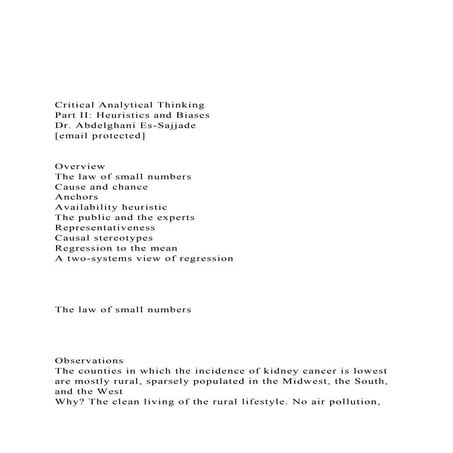 Critical Analytical Thinking
Part II: Heuristics and Biases
Dr. Abdelghani Es-Sajjade
[email protected]

Overview
The law of small numbers
Cause and chance
Anchors
Availability heuristic
The public and the experts
Representativeness
Causal stereotypes
Regression to the mean
A two-systems view of regression

The law of small numbers

Observations
The counties in which the incidence of kidney cancer is lowest are mostly rural, sparsely populated in the Midwest, the South, and the West
Why? The clean living of the rural lifestyle. No air pollution,